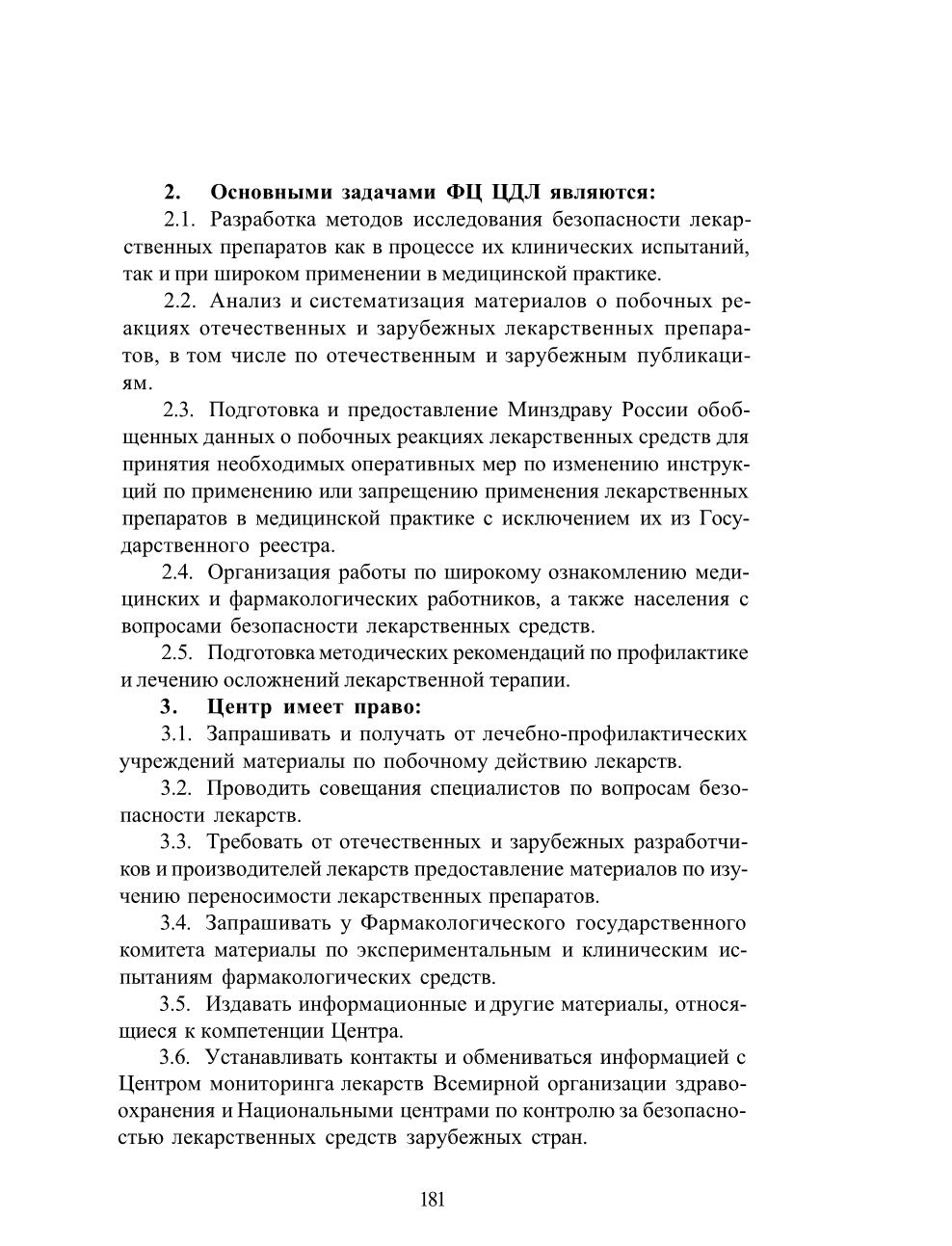 2. Основными задачами ФЦ ЦДЛ являются:

2.1. Разработка методов исследования безопасности лекарственных препаратов как в процессе их клинических испытаний, так и при широком применении в медицинской практике.

2.2. Анализ и систематизация материалов о побочных реакциях отечественных и зарубежных лекарственных препаратов, в том числе по отечественным и зарубежным публикациям.

2.3. Подготовка и предоставление Минздраву России обобщенных данных о побочных реакциях лекарственных средств для принятия необходимых оперативных мер по изменению инструкций по применению или запрещению применения лекарственных препаратов в медицинской практике с исключением их из Государственного реестра.

2.4. Организация работы по широкому ознакомлению медицинских и фармакологических работников, а также населения с вопросами безопасности лекарственных средств.

2.5. Подготовка методических рекомендаций по профилактике и лечению осложнений лекарственной терапии.

3. Центр имеет право:

3.1. Запрашивать и получать от лечебно-профилактических учреждений материалы по побочному действию лекарств.

3.2. Проводить совещания специалистов по вопросам безопасности лекарств.

3.3. Требовать от отечественных и зарубежных разработчиков и производителей лекарств предоставление материалов по изучению переносимости лекарственных препаратов.

3.4. Запрашивать у Фармакологического государственного комитета материалы по экспериментальным и клиническим испытаниям фармакологических средств.

3.5. Издавать информационные и другие материалы, относящиеся к компетенции Центра.

3.6. Устанавливать контакты и обмениваться информацией с Центром мониторинга лекарств Всемирной организации здравоохранения и Национальными центрами по контролю за безопасностью лекарственных средств зарубежных стран.

181